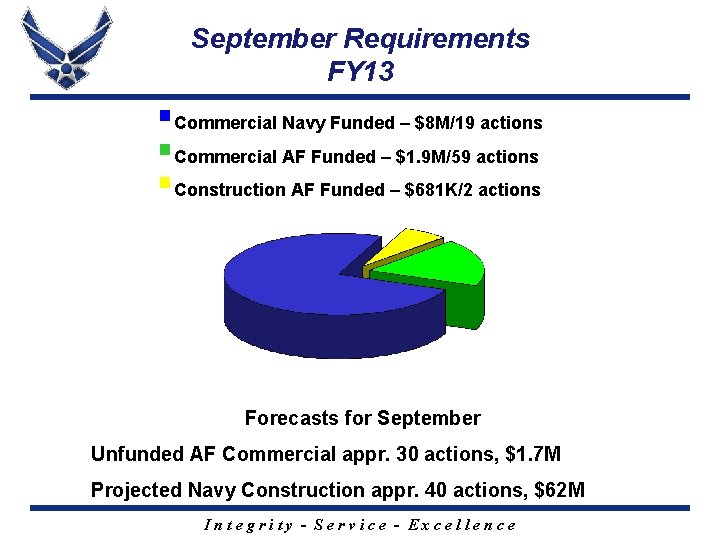 September Requirements
FY13

Commercial Navy Funded – $8M/19 actions
Commercial AF Funded – $1.9M/59 actions
Construction AF Funded – $681K/2 actions

Forecasts for September
Unfunded AF Commercial appr. 30 actions, $1.7M
Projected Navy Construction appr. 40 actions, $62M

Integrity - Service - Excellence